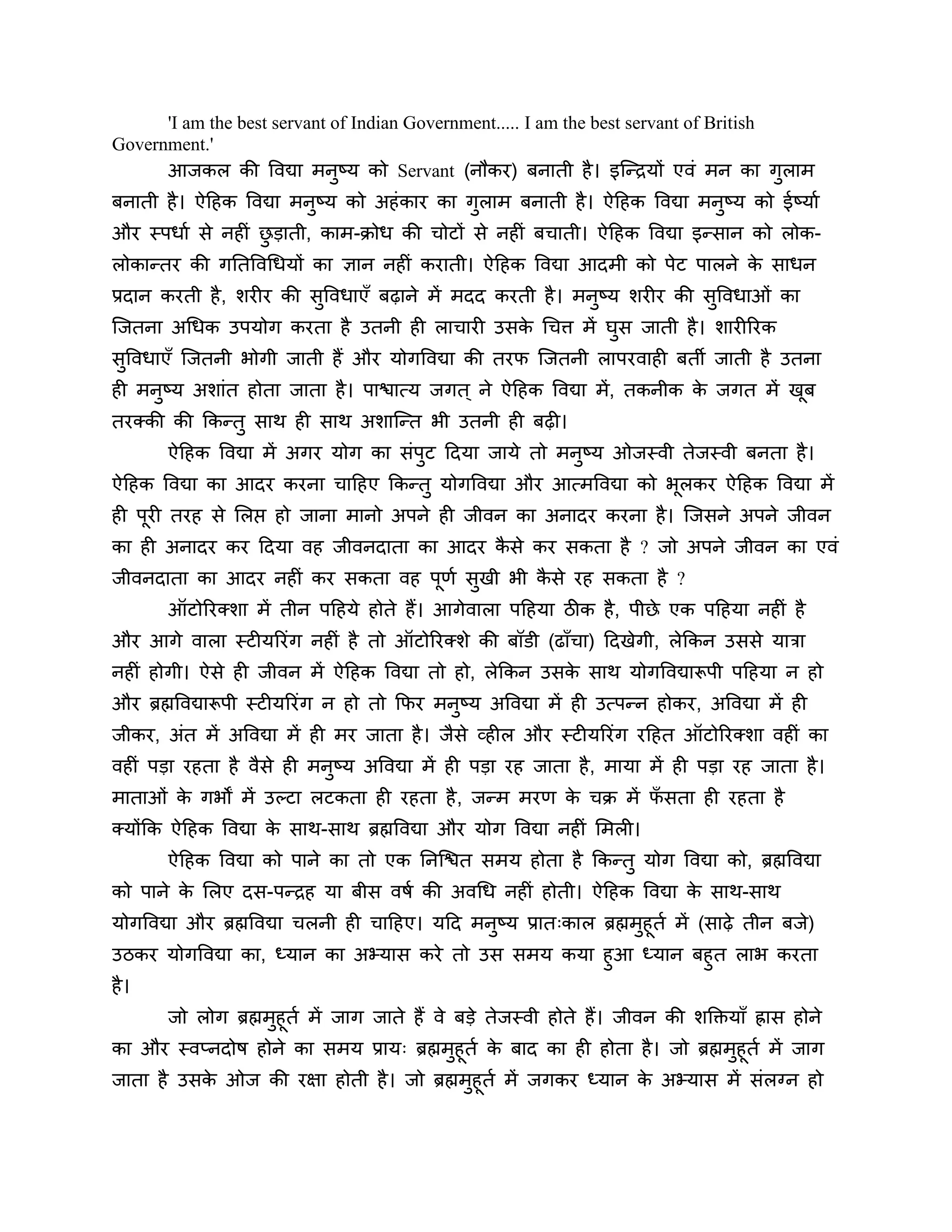 'I am the best servant of Indian Government..... I am the best servant of British Government.'

आजकल की विद्या मनुष्य को Servant (नौकर) बनाती है। इन्द्रियों एवं मन का गुलाम बनाती है। ऐहिक विद्या मनुष्य को अहंकार का गुलाम बनाती है। ऐहिक विद्या मनुष्य को ईर्ष्या और स्पर्धा से नहीं छुड़ाती, काम-क्रोध की चोटों से नहीं बचाती। ऐहिक विद्या इन्सान को लोक-लोकान्तर की गतिविधियों का ज्ञान नहीं कराती। ऐहिक विद्या आदमी को पेट पालने के साधन प्रदान करती है, शरीर की सुविधाएँ बढ़ाने में मदद करती है। मनुष्य शरीर की सुविधाओं का जितना अधिक उपयोग करता है उतनी ही लाचारी उसके चित्त में घुस जाती है। शारीरिक सुविधाएँ जितनी भोगी जाती हैं और योगविद्या की तरफ जितनी लापरवाही बर्ती जाती है उतना ही मनुष्य अशांत होता जाता है। पाश्चात्य जगत् ने ऐहिक विद्या में, तकनीक के जगत में खूब तरक्की की किन्तु साथ ही साथ अशान्ति भी उतनी ही बढ़ी।

ऐहिक विद्या में अगर योग का संपुट दिया जाये तो मनुष्य ओजस्वी तेजस्वी बनता है। ऐहिक विद्या का आदर करना चाहिए किन्तु योगविद्या और आत्मविद्या को भूलकर ऐहिक विद्या में ही पूरी तरह से लिप्त हो जाना मानो अपने ही जीवन का अनादर करना है। जिसने अपने जीवन का ही अनादर कर दिया वह जीवनदाता का आदर कैसे कर सकता है ? जो अपने जीवन का एवं जीवनदाता का आदर नहीं कर सकता वह पूर्ण सुखी भी कैसे रह सकता है ?

ऑटोरिक्शा में तीन पहिये होते हैं। आगेवाला पहिया ठीक है, पीछे एक पहिया नहीं है और आगे वाला स्टीयरिंग नहीं है तो ऑटोरिक्शे की बॉडी (ढाँचा) दिखेगी, लेकिन उससे यात्रा नहीं होगी। ऐसे ही जीवन में ऐहिक विद्या तो हो, लेकिन उसके साथ योगविद्यारूपी पहिया न हो और ब्रह्मविद्यारूपी स्टीयरिंग न हो तो फिर मनुष्य अविद्या में ही उत्पन्न होकर, अविद्या में ही जीकर, अंत में अविद्या में ही मर जाता है। जैसे व्हील और स्टीयरिंग रहित ऑटोरिक्शा वहीं का वहीं पड़ा रहता है वैसे ही मनुष्य अविद्या में ही पड़ा रह जाता है, माया में ही पड़ा रह जाता है। माताओं के गर्भों में उल्टा लटकता ही रहता है, जन्म मरण के चक्र में फँसता ही रहता है क्योंकि ऐहिक विद्या के साथ-साथ ब्रह्मविद्या और योग विद्या नहीं मिली।

ऐहिक विद्या को पाने का तो एक निश्चित समय होता है किन्तु योग विद्या को, ब्रह्मविद्या को पाने के लिए दस-पन्द्रह या बीस वर्ष की अवधि नहीं होती। ऐहिक विद्या के साथ-साथ योगविद्या और ब्रह्मविद्या चलनी ही चाहिए। यदि मनुष्य प्रातःकाल ब्रह्ममुहूर्त में (साढ़े तीन बजे) उठकर योगविद्या का, ध्यान का अभ्यास करे तो उस समय कया हुआ ध्यान बहुत लाभ करता है।

जो लोग ब्रह्ममुहूर्त में जाग जाते हैं वे बड़े तेजस्वी होते हैं। जीवन की शक्तियाँ ह्रास होने का और स्वप्नदोष होने का समय प्रायः ब्रह्ममुहूर्त के बाद का ही होता है। जो ब्रह्ममुहूर्त में जाग जाता है उसके ओज की रक्षा होती है। जो ब्रह्ममुहूर्त में जगकर ध्यान के अभ्यास में संलग्न हो